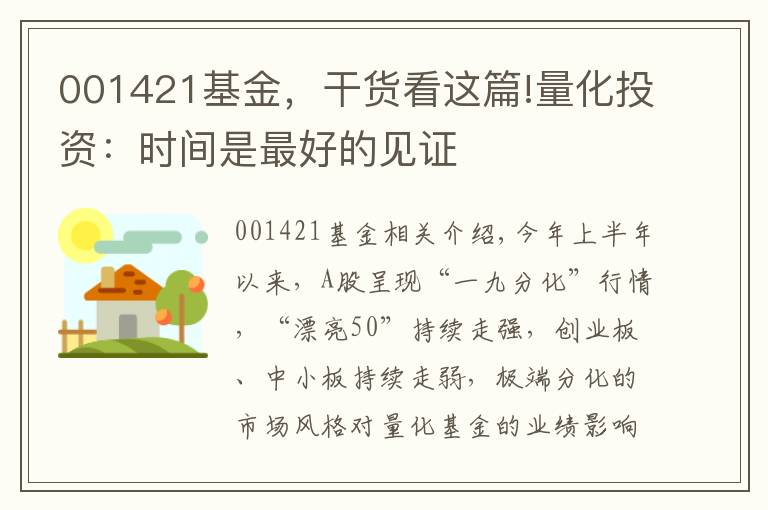 001421基金，干货看这篇!量化投资：时间是最好的见证

001421基金相关介绍，今年上半年以来，A股呈现“一九分化”行情，“漂亮50”持续走强，创业板、中小板持续走弱，板端分化的市场风格对量化基金的业绩影响